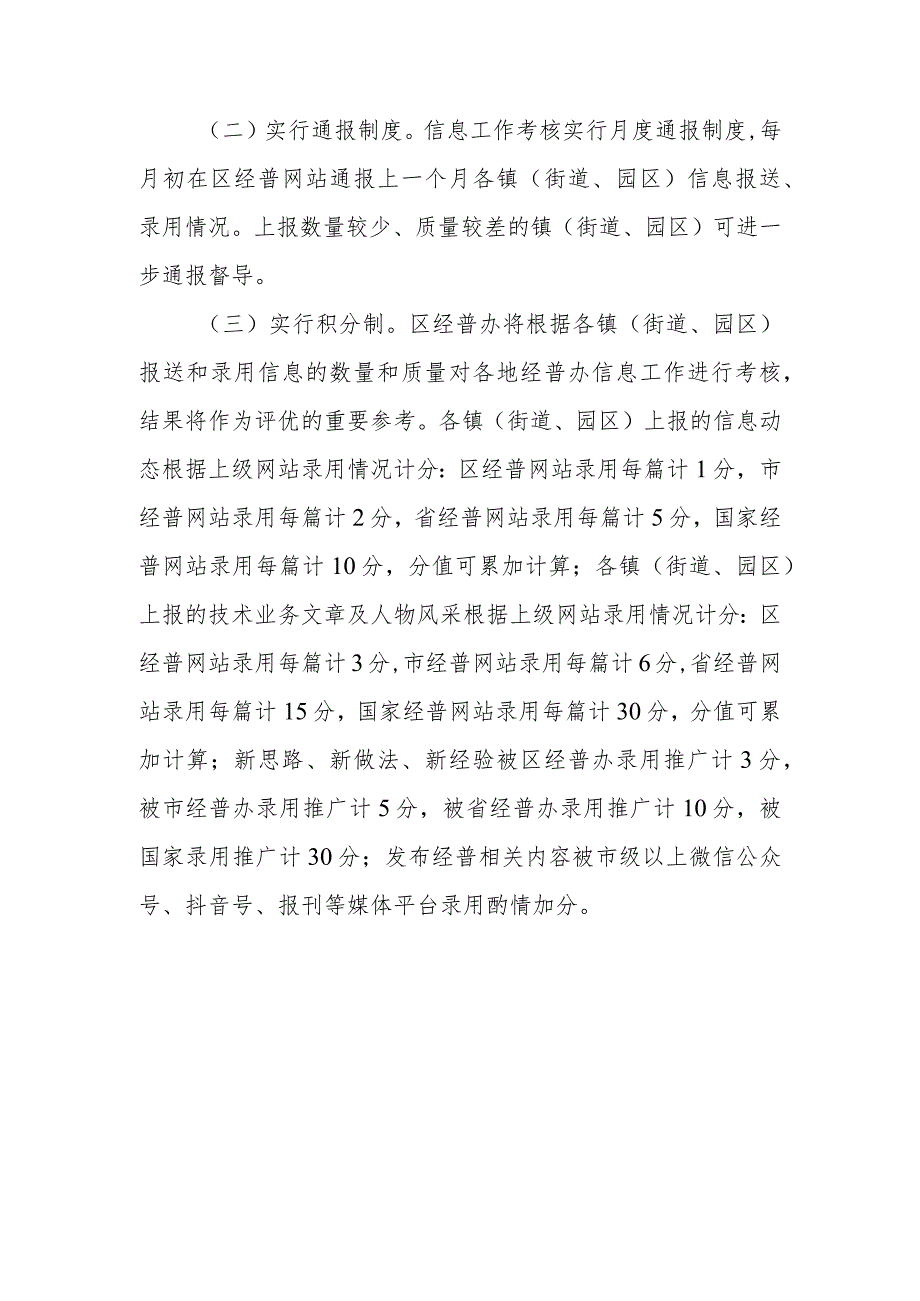 （二）实行通报制度。信息工作考核实行月度通报制度，每月初在区经普网站通报上一个月各镇（街道、园区）信息报送、录用情况。上报数量较少、质量较差的镇（街道、园区）可进一步通报督导。

（三）实行积分制。区经普办将根据各镇（街道、园区）报送和录用信息的数量和质量对各地经普办信息工作进行考核，结果将作为评优的重要参考。各镇（街道、园区）上报的信息动态根据上级网站录用情况计分：区经普网站录用每篇计1分，市经普网站录用每篇计2分，省经普网站录用每篇计5分，国家经普网站录用每篇计10分，分值可累加计算；各镇（街道、园区）上报的技术业务文章及人物风采根据上级网站录用情况计分：区经普网站录用每篇计3分，市经普网站录用每篇计6分，省经普网站录用每篇计15分，国家经普网站录用每篇计30分，分值可累加计算；新思路、新做法、新经验被区经普办录用推广计3分，被市经普办录用推广计5分，被省经普办录用推广计10分，被国家录用推广计30分；发布经普相关内容被市级以上微信公众号、抖音号、报刊等媒体平台录用酌情加分。